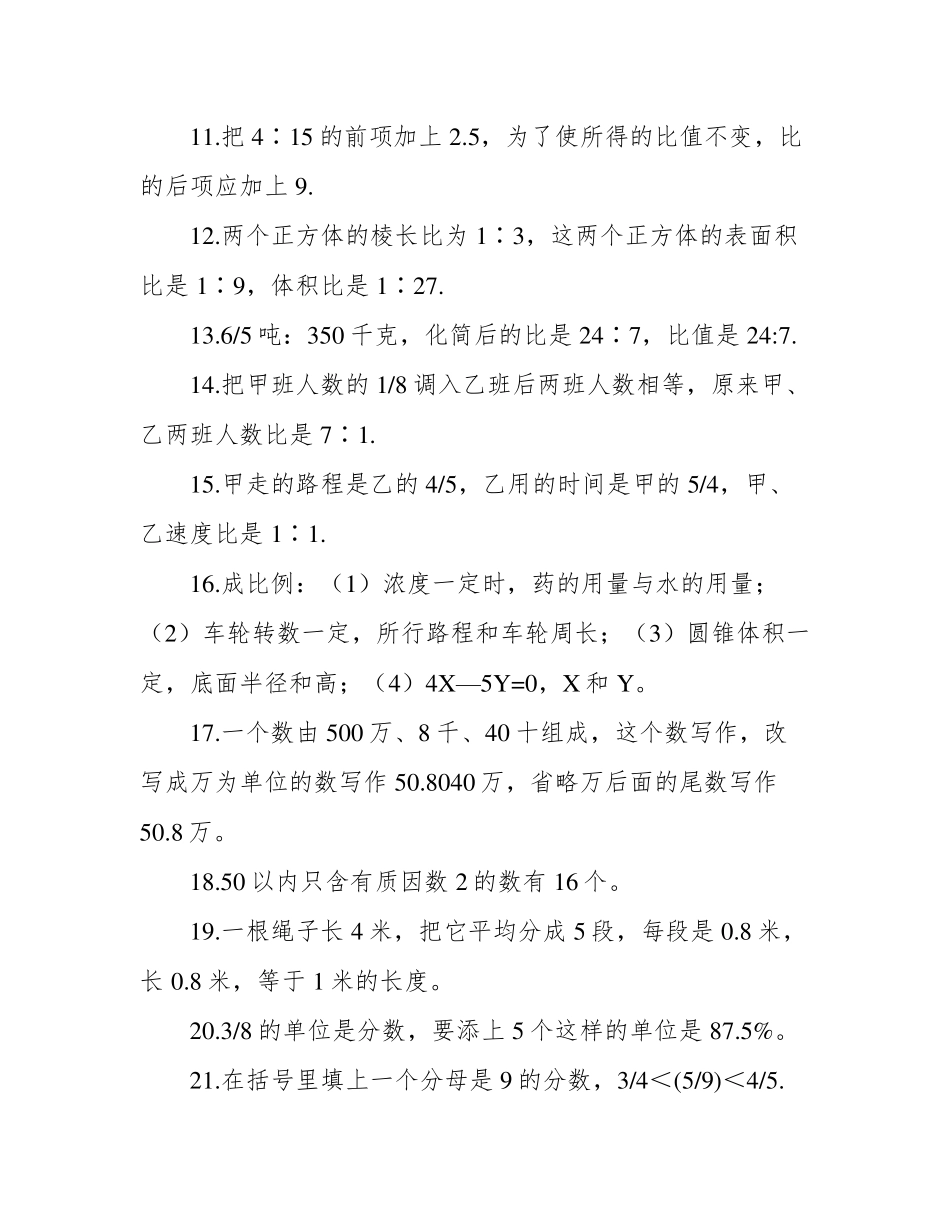 11.把 4∶15 的前项加上 2.5，为了使所得的比值不变，比的后项应加上 9.

12.两个正方体的棱长比为 1∶3，这两个正方体的表面积比是 1∶9，体积比是 1∶27.

13.6/5 吨：350 千克，化简后的比是 24∶7，比值是 24:7.

14.把甲班人数的 1/8 调入乙班后两班人数相等，原来甲、乙两班人数比是 7∶1.

15.甲走的路程是乙的 4/5，乙用的时间是甲的 5/4，甲、乙速度比是 1∶1.

16.成比例：（1）浓度一定时，药的用量与水的用量；（2）车轮转数一定，所行路程和车轮周长；（3）圆锥体积一定，底面半径和高；（4）4X—5Y=0，X 和 Y。

17.一个数由 500 万、8 千、40 十组成，这个数写作，改写成万为单位的数写作 50.8040 万，省略万后面的尾数写作 50.8 万。

18.50 以内只含有质因数 2 的数有 16 个。

19.一根绳子长 4 米，把它平均分成 5 段，每段是 0.8 米，长 0.8 米，等于 1 米的长度。

20.3/8 的单位是分数，要添上 5 个这样的单位是 87.5%。

21.在括号里填上一个分母是 9 的分数，3/4＜(5/9)＜4/5.